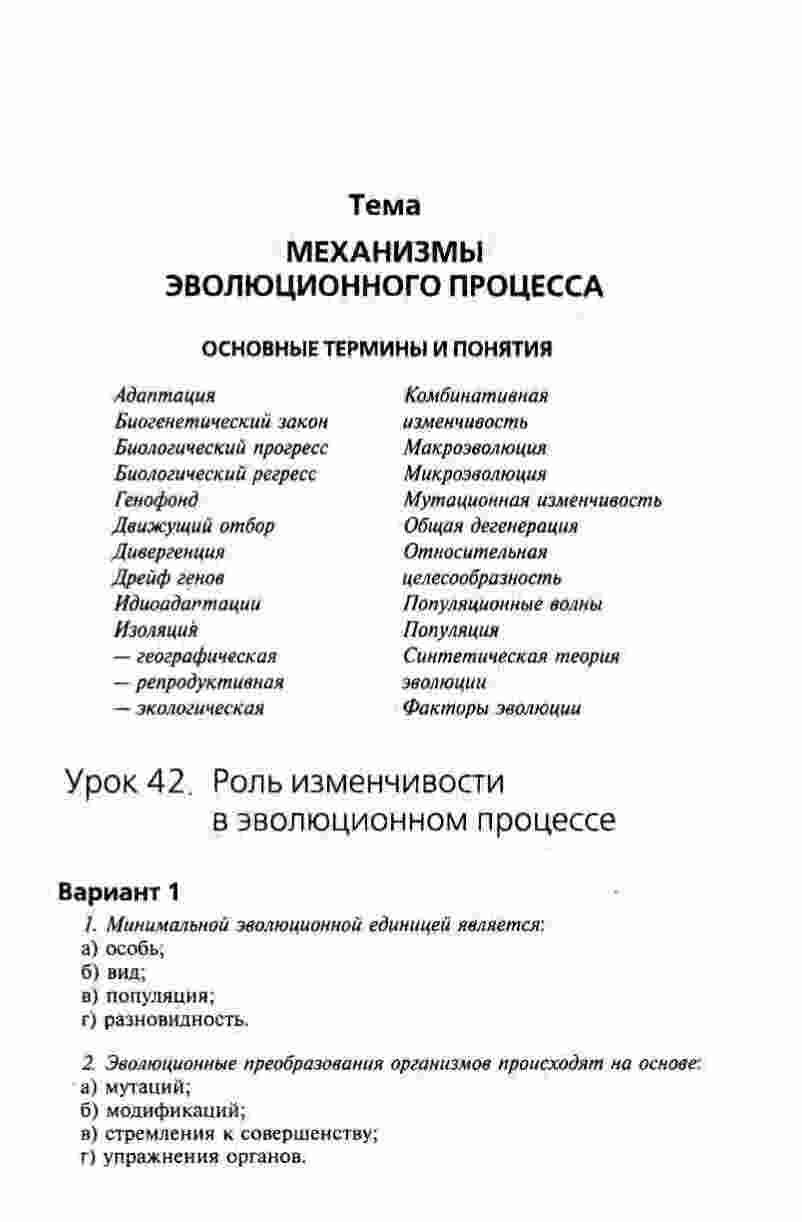 Тема
МЕХАНИЗМЫ ЭВОЛЮЦИОННОГО ПРОЦЕССА

ОСНОВНЫЕ ТЕРМИНЫ И ПОНЯТИЯ

Адаптация
Биогенетический закон
Биологический прогресс
Биологический регресс
Генофонд
Движущий отбор
Дивергенция
Дрейф генов
Идиоадаптации
Изоляция
— географическая
— репродуктивная
— экологическая

Комбинативная изменчивость
Макроэволюция
Микроэволюция
Мутационная изменчивость
Общая дегенерация
Относительная целесообразность
Популяционные волны
Популяция
Синтетическая теория эволюции
Факторы эволюции

Урок 42. Роль изменчивости в эволюционном процессе

Вариант 1

1. Минимальной эволюционной единицей является:
а) особь;
б) вид;
в) популяция;
г) разновидность.

2. Эволюционные преобразования организмов происходят на основе:
а) мутаций;
б) модификаций;
в) стремления к совершенству;
г) упражнения органов.